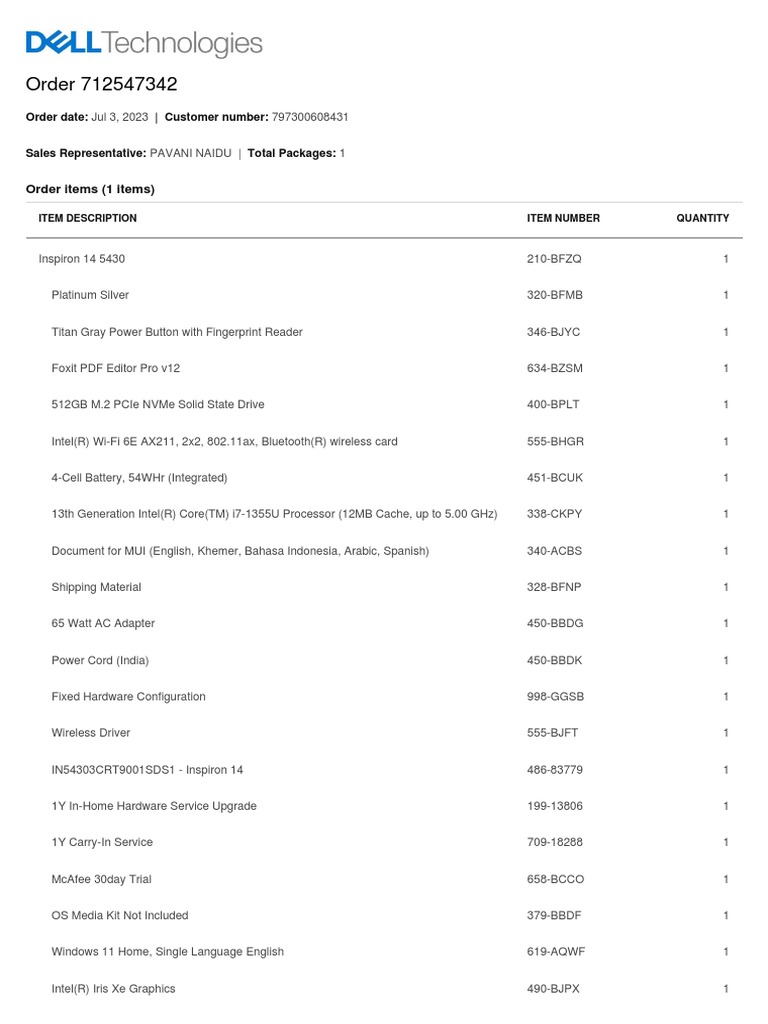 DELL Technologies

Order 712547342

Order date: Jul 3, 2023 | Customer number: 797300608431

Sales Representative: PAVANI NAIDU | Total Packages: 1

Order items (1 items)

| ITEM DESCRIPTION | ITEM NUMBER | QUANTITY |
|---|---|---|
| Inspiron 14 5430 | 210-BFZQ | 1 |
| Platinum Silver | 320-BFMB | 1 |
| Titan Gray Power Button with Fingerprint Reader | 346-BJYC | 1 |
| Foxit PDF Editor Pro v12 | 634-BZSM | 1 |
| 512GB M.2 PCIe NVMe Solid State Drive | 400-BPLT | 1 |
| Intel(R) Wi-Fi 6E AX211, 2x2, 802.11ax, Bluetooth(R) wireless card | 555-BHGR | 1 |
| 4-Cell Battery, 54WHr (Integrated) | 451-BCUK | 1 |
| 13th Generation Intel(R) Core(TM) i7-1355U Processor (12MB Cache, up to 5.00 GHz) | 338-CKPY | 1 |
| Document for MUI (English, Khemer, Bahasa Indonesia, Arabic, Spanish) | 340-ACBS | 1 |
| Shipping Material | 328-BFNP | 1 |
| 65 Watt AC Adapter | 450-BBDG | 1 |
| Power Cord (India) | 450-BBDK | 1 |
| Fixed Hardware Configuration | 998-GGSB | 1 |
| Wireless Driver | 555-BJFT | 1 |
| IN54303CRT9001SDS1 - Inspiron 14 | 486-83779 | 1 |
| 1Y In-Home Hardware Service Upgrade | 199-13806 | 1 |
| 1Y Carry-In Service | 709-18288 | 1 |
| McAfee 30day Trial | 658-BCCO | 1 |
| OS Media Kit Not Included | 379-BBDF | 1 |
| Windows 11 Home, Single Language English | 619-AQWF | 1 |
| Intel(R) Iris Xe Graphics | 490-BJPX | 1 |